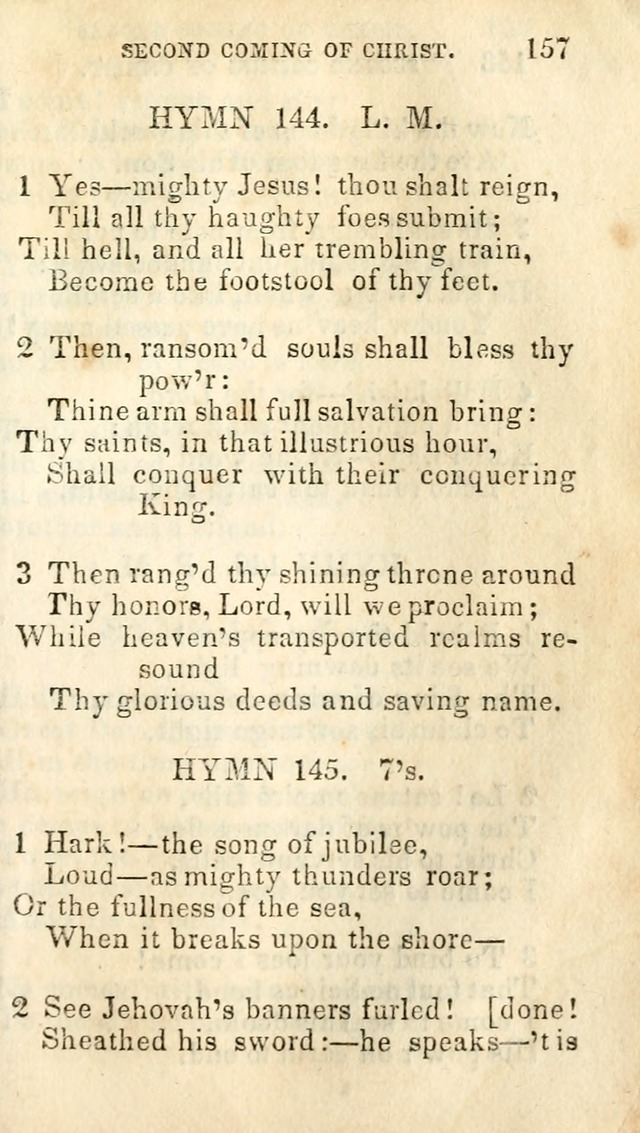 SECOND COMING OF CHRIST. 157

HYMN 144. L. M.

1 Yes—mighty Jesus! thou shalt reign,
Till all thy haughty foes submit;
Till hell, and all her trembling train,
Become the footstool of thy feet.

2 Then, ransom'd souls shall bless thy pow'r:
Thine arm shall full salvation bring:
Thy saints, in that illustrious hour,
Shall conquer with their conquering King.

3 Then rang'd thy shining throne around
Thy honors, Lord, will we proclaim;
While heaven's transported realms resound
Thy glorious deeds and saving name.

HYMN 145. 7's.

1 Hark!—the song of jubilee,
Loud—as mighty thunders roar;
Or the fullness of the sea,
When it breaks upon the shore—

2 See Jehovah's banners furled! [done!
Sheathed his sword:—he speaks—'t is